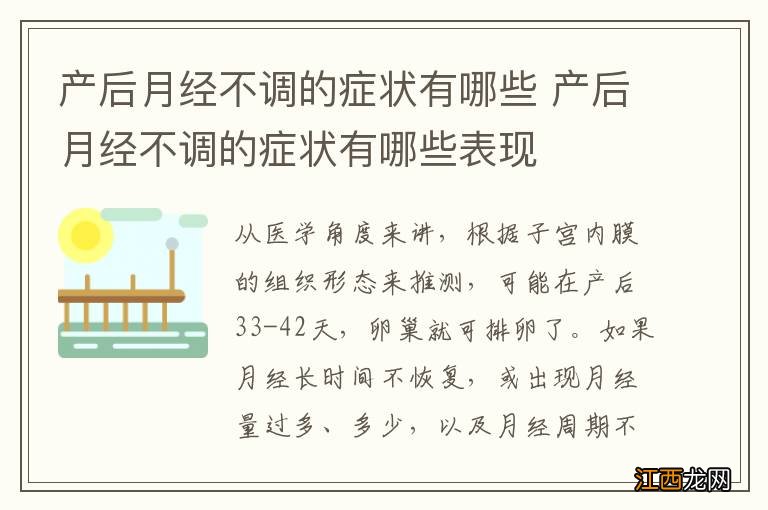 产后月经不调的症状有哪些 产后月经不调的症状有哪些表现

从医学角度来讲，根据子宫内膜的组织形态来推测，可能在产后33-42天，卵巢就可排卵了。如果月经长时间不恢复，或出现月经量过多、多少，以及月经周期不

江西龙网